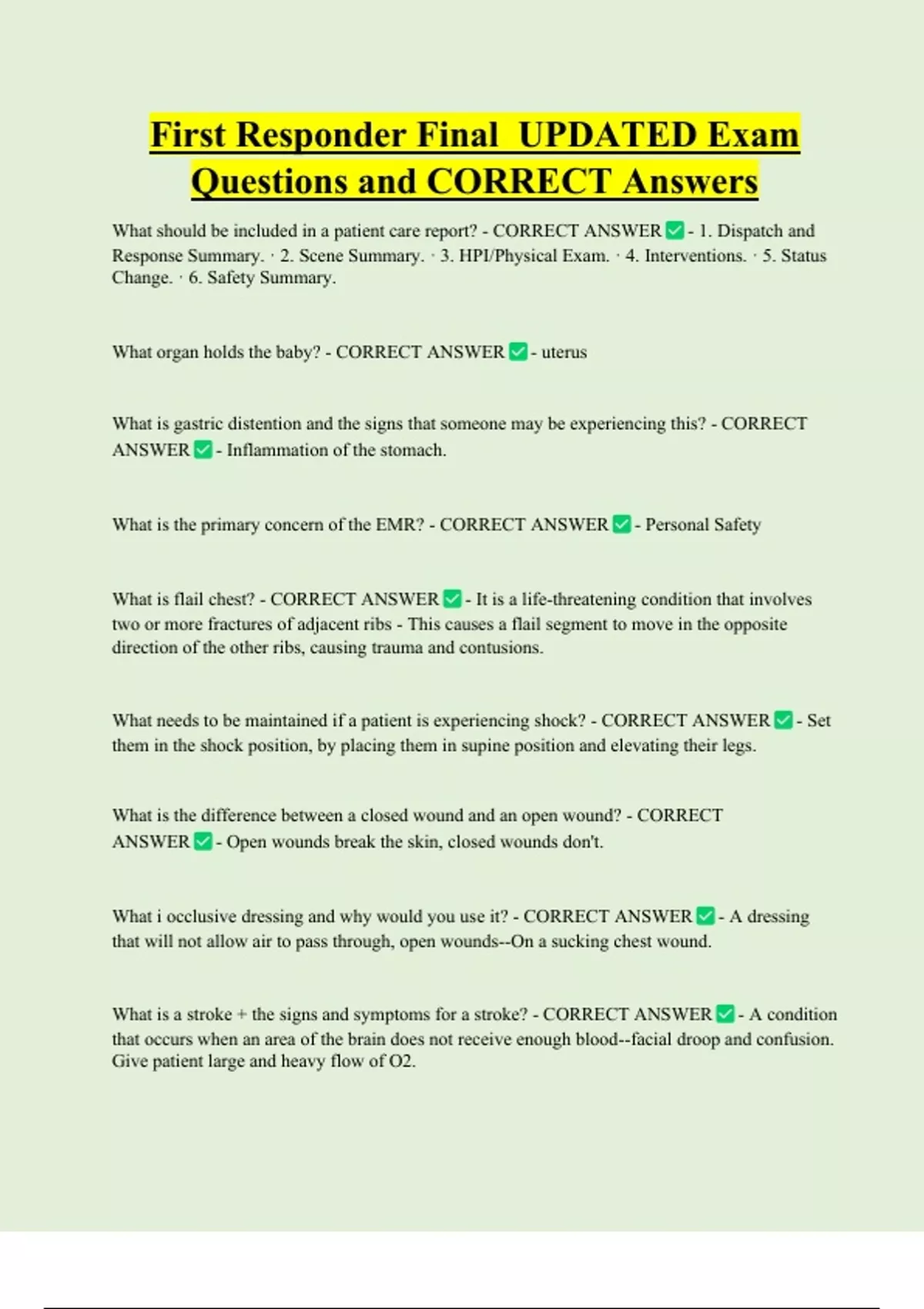 First Responder Final UPDATED Exam Questions and CORRECT Answers

What should be included in a patient care report? - CORRECT ANSWER ✅ - 1. Dispatch and Response Summary. · 2. Scene Summary. · 3. HPI/Physical Exam. · 4. Interventions. · 5. Status Change. · 6. Safety Summary.

What organ holds the baby? - CORRECT ANSWER ✅ - uterus

What is gastric distention and the signs that someone may be experiencing this? - CORRECT ANSWER ✅ - Inflammation of the stomach.

What is the primary concern of the EMR? - CORRECT ANSWER ✅ - Personal Safety

What is flail chest? - CORRECT ANSWER ✅ - It is a life-threatening condition that involves two or more fractures of adjacent ribs - This causes a flail segment to move in the opposite direction of the other ribs, causing trauma and contusions.

What needs to be maintained if a patient is experiencing shock? - CORRECT ANSWER ✅ - Set them in the shock position, by placing them in supine position and elevating their legs.

What is the difference between a closed wound and an open wound? - CORRECT ANSWER ✅ - Open wounds break the skin, closed wounds don't.

What i occlusive dressing and why would you use it? - CORRECT ANSWER ✅ - A dressing that will not allow air to pass through, open wounds--On a sucking chest wound.

What is a stroke + the signs and symptoms for a stroke? - CORRECT ANSWER ✅ - A condition that occurs when an area of the brain does not receive enough blood--facial droop and confusion. Give patient large and heavy flow of O2.